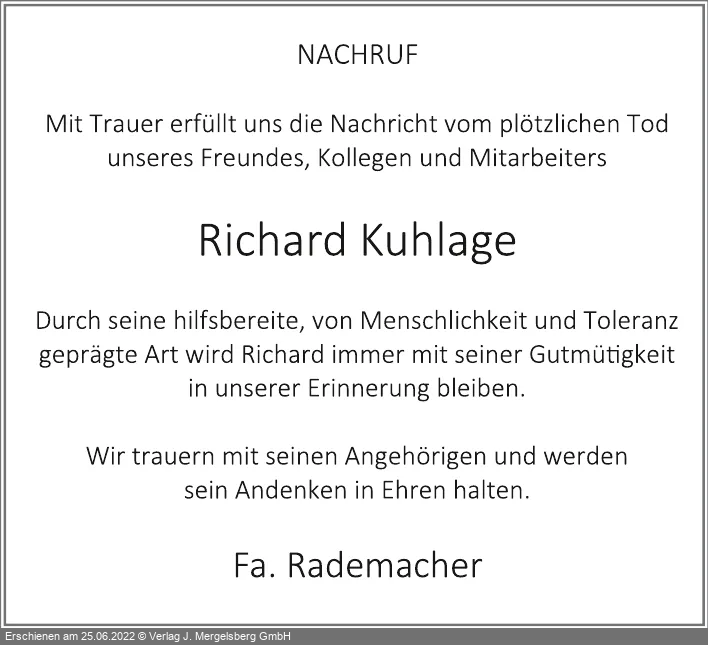 NACHRUF

Mit Trauer erfüllt uns die Nachricht vom plötzlichen Tod unseres Freundes, Kollegen und Mitarbeiters

Richard Kuhlage

Durch seine hilfsbereite, von Menschlichkeit und Toleranz geprägte Art wird Richard immer mit seiner Gutmütigkeit in unserer Erinnerung bleiben.

Wir trauern mit seinen Angehörigen und werden sein Andenken in Ehren halten.

Fa. Rademacher

Erschienen am 25.06.2022 © Verlag J. Mergelsberg GmbH